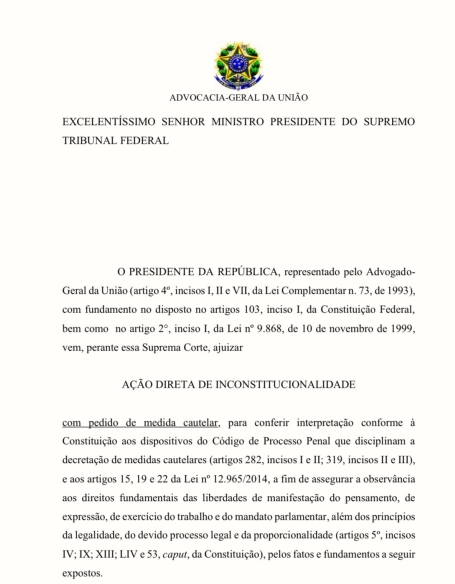 ADVOCACIA-GERAL DA UNIÃO

EXCELENTÍSSIMO SENHOR MINISTRO PRESIDENTE DO SUPREMO TRIBUNAL FEDERAL

O PRESIDENTE DA REPÚBLICA, representado pelo Advogado-Geral da União (artigo 4º, incisos I, II e VII, da Lei Complementar n. 73, de 1993), com fundamento no disposto no artigos 103, inciso I, da Constituição Federal, bem como no artigo 2°, inciso I, da Lei nº 9.868, de 10 de novembro de 1999, vem, perante essa Suprema Corte, ajuizar

AÇÃO DIRETA DE INCONSTITUCIONALIDADE

com pedido de medida cautelar, para conferir interpretação conforme à Constituição aos dispositivos do Código de Processo Penal que disciplinam a decretação de medidas cautelares (artigos 282, incisos I e II; 319, incisos II e III), e aos artigos 15, 19 e 22 da Lei nº 12.965/2014, a fim de assegurar a observância aos direitos fundamentais das liberdades de manifestação do pensamento, de expressão, de exercício do trabalho e do mandato parlamentar, além dos princípios da legalidade, do devido processo legal e da proporcionalidade (artigos 5º, incisos IV; IX; XIII; LIV e 53, caput, da Constituição), pelos fatos e fundamentos a seguir expostos.